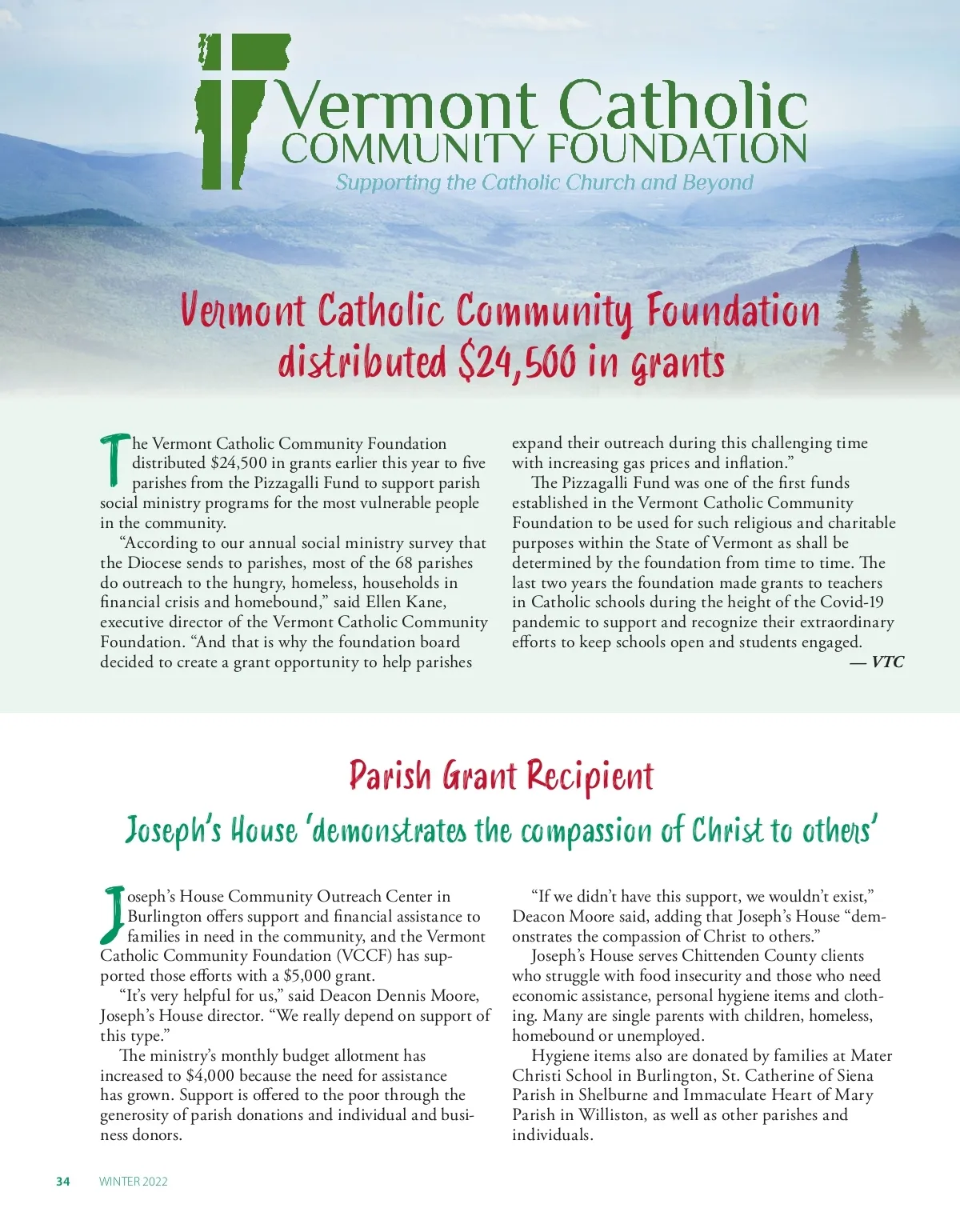 Vermont Catholic
COMMUNITY FOUNDATION
Supporting the Catholic Church and Beyond

Vermont Catholic Community Foundation distributed $24,500 in grants

The Vermont Catholic Community Foundation distributed $24,500 in grants earlier this year to five parishes from the Pizzagalli Fund to support parish social ministry programs for the most vulnerable people in the community.

"According to our annual social ministry survey that the Diocese sends to parishes, most of the 68 parishes do outreach to the hungry, homeless, households in financial crisis and homebound," said Ellen Kane, executive director of the Vermont Catholic Community Foundation. "And that is why the foundation board decided to create a grant opportunity to help parishes expand their outreach during this challenging time with increasing gas prices and inflation."

The Pizzagalli Fund was one of the first funds established in the Vermont Catholic Community Foundation to be used for such religious and charitable purposes within the State of Vermont as shall be determined by the foundation from time to time. The last two years the foundation made grants to teachers in Catholic schools during the height of the Covid-19 pandemic to support and recognize their extraordinary efforts to keep schools open and students engaged.

— VTC

Parish Grant Recipient

Joseph's House 'demonstrates the compassion of Christ to others'

Joseph's House Community Outreach Center in Burlington offers support and financial assistance to families in need in the community, and the Vermont Catholic Community Foundation (VCCF) has supported those efforts with a $5,000 grant.

"It's very helpful for us," said Deacon Dennis Moore, Joseph's House director. "We really depend on support of this type."

The ministry's monthly budget allotment has increased to $4,000 because the need for assistance has grown. Support is offered to the poor through the generosity of parish donations and individual and business donors.

"If we didn't have this support, we wouldn't exist," Deacon Moore said, adding that Joseph's House "demonstrates the compassion of Christ to others."

Joseph's House serves Chittenden County clients who struggle with food insecurity and those who need economic assistance, personal hygiene items and clothing. Many are single parents with children, homeless, homebound or unemployed.

Hygiene items also are donated by families at Mater Christi School in Burlington, St. Catherine of Siena Parish in Shelburne and Immaculate Heart of Mary Parish in Williston, as well as other parishes and individuals.

34 WINTER 2022